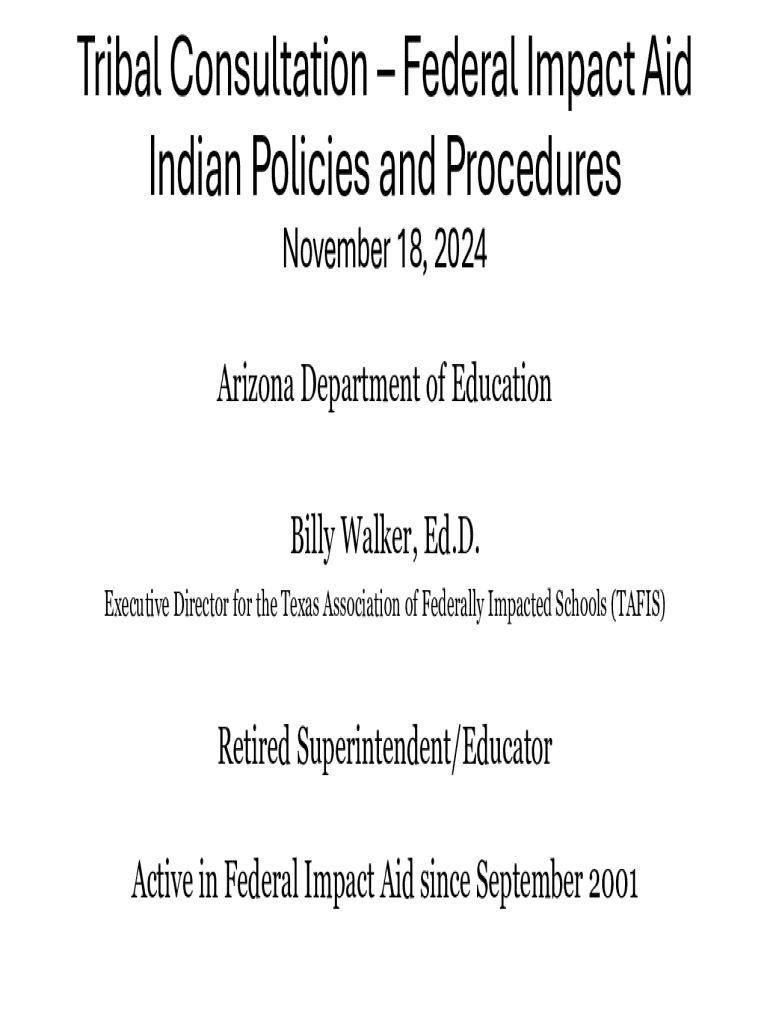 Tribal Consultation – Federal Impact Aid
Indian Policies and Procedures
November 18, 2024

Arizona Department of Education

Billy Walker, Ed.D.
Executive Director for the Texas Association of Federally Impacted Schools (TAFIS)

Retired Superintendent/Educator

Active in Federal Impact Aid since September 2001